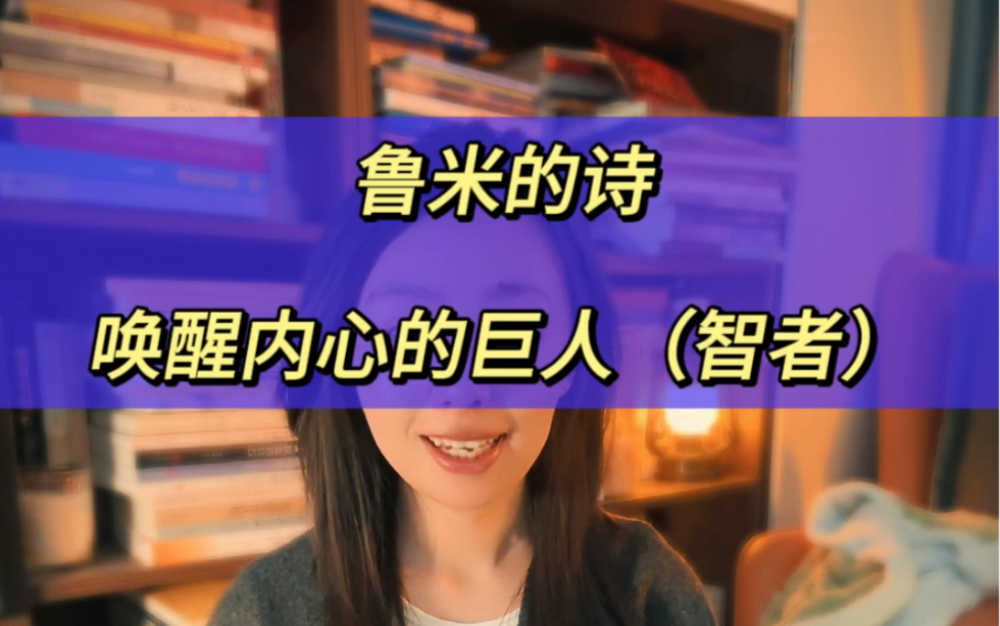 鲁米的诗

唤醒内心的巨人（智者）